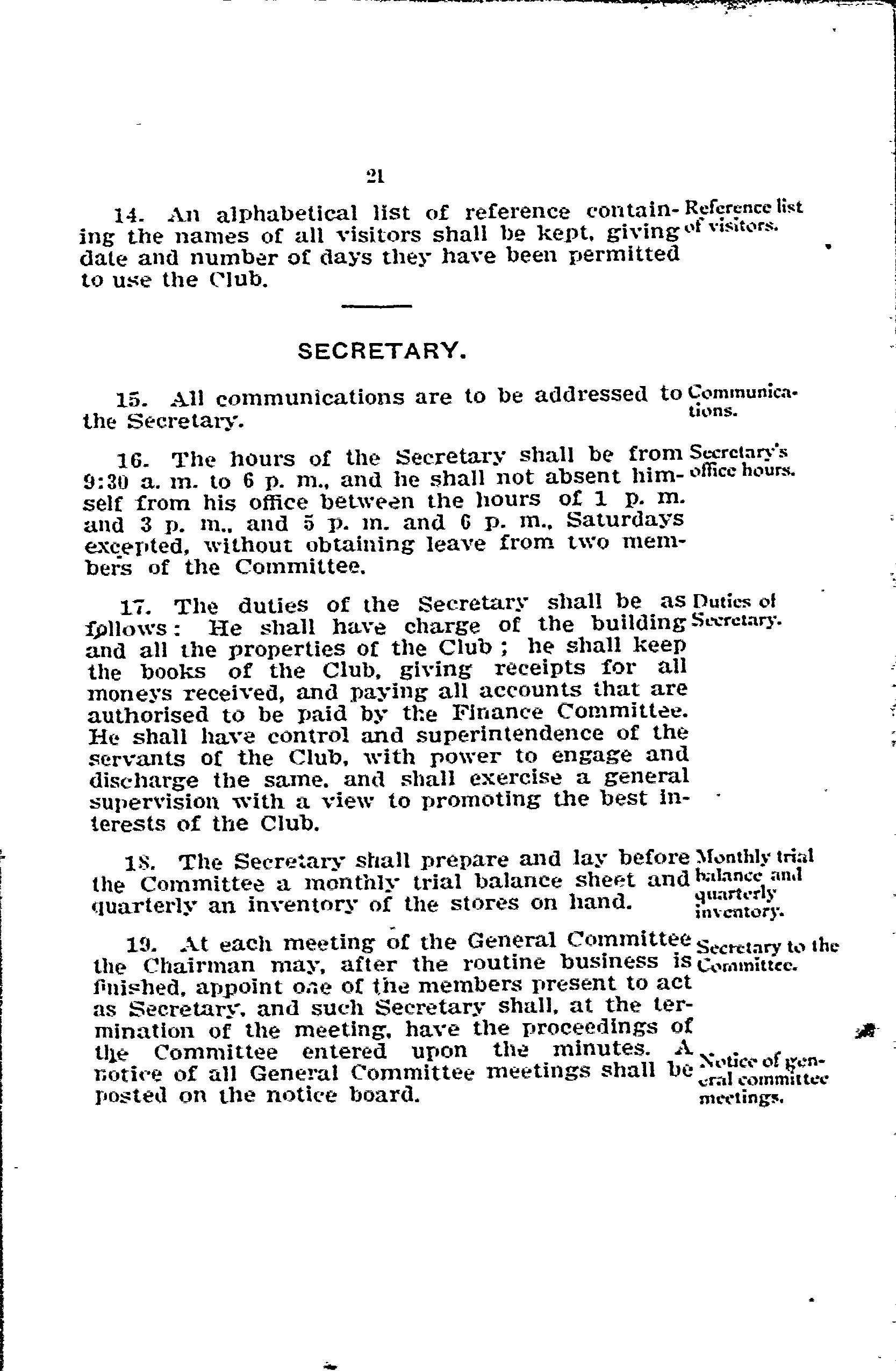 21

14. An alphabetical list of reference containing the names of all visitors shall be kept, giving date and number of days they have been permitted to use the Club.

Reference list of visitors.

SECRETARY.

15. All communications are to be addressed to the Secretary.

Communications.

16. The hours of the Secretary shall be from 9:30 a. m. to 6 p. m., and he shall not absent himself from his office between the hours of 1 p. m. and 3 p. m., and 5 p. m. and 6 p. m., Saturdays excepted, without obtaining leave from two members of the Committee.

Secretary's office hours.

17. The duties of the Secretary shall be as follows: He shall have charge of the building and all the properties of the Club; he shall keep the books of the Club, giving receipts for all moneys received, and paying all accounts that are authorised to be paid by the Finance Committee. He shall have control and superintendence of the servants of the Club, with power to engage and discharge the same, and shall exercise a general supervision with a view to promoting the best interests of the Club.

Duties of Secretary.

18. The Secretary shall prepare and lay before the Committee a monthly trial balance sheet and quarterly an inventory of the stores on hand.

Monthly trial balance and quarterly inventory.

19. At each meeting of the General Committee the Chairman may, after the routine business is finished, appoint one of the members present to act as Secretary, and such Secretary shall, at the termination of the meeting, have the proceedings of the Committee entered upon the minutes. A notice of all General Committee meetings shall be posted on the notice board.

Secretary to the Committee.

Notice of general committee meetings.